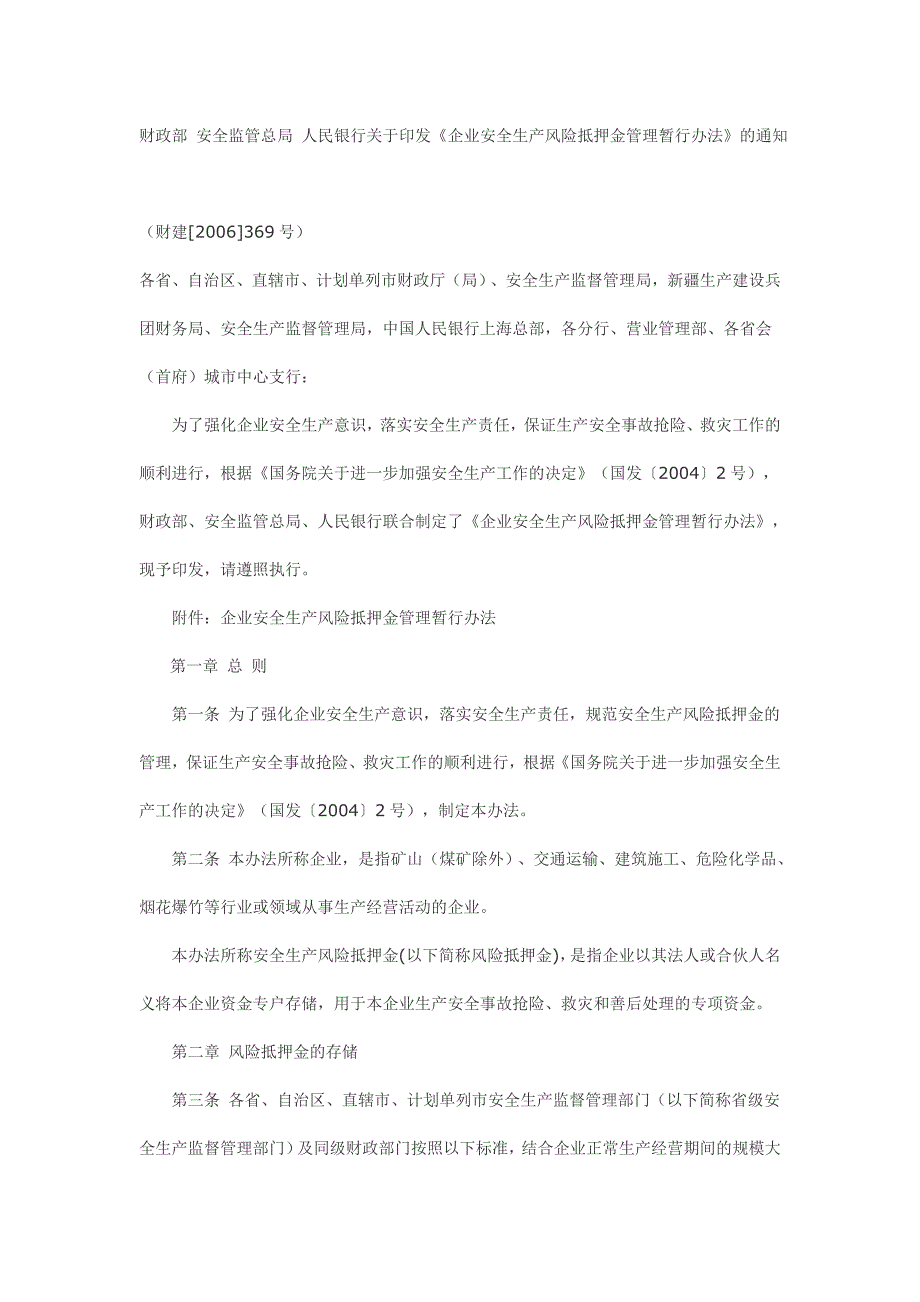 财政部 安全监管总局 人民银行关于印发《企业安全生产风险抵押金管理暂行办法》的通知

（财建[2006]369 号）

各省、自治区、直辖市、计划单列市财政厅（局）、安全生产监督管理局，新疆生产建设兵团财务局、安全生产监督管理局，中国人民银行上海总部，各分行、营业管理部、各省会（首府）城市中心支行：

为了强化企业安全生产意识，落实安全生产责任，保证生产安全事故抢险、救灾工作的顺利进行，根据《国务院关于进一步加强安全生产工作的决定》（国发〔2004〕2 号），财政部、安全监管总局、人民银行联合制定了《企业安全生产风险抵押金管理暂行办法》，现予印发，请遵照执行。

附件：企业安全生产风险抵押金管理暂行办法

第一章 总 则

第一条 为了强化企业安全生产意识，落实安全生产责任，规范安全生产风险抵押金的管理，保证生产安全事故抢险、救灾工作的顺利进行，根据《国务院关于进一步加强安全生产工作的决定》（国发〔2004〕2 号），制定本办法。

第二条 本办法所称企业，是指矿山（煤矿除外）、交通运输、建筑施工、危险化学品、烟花爆竹等行业或领域从事生产经营活动的企业。

本办法所称安全生产风险抵押金(以下简称风险抵押金)，是指企业以其法人或合伙人名义将本企业资金专户存储，用于本企业生产安全事故抢险、救灾和善后处理的专项资金。

第二章 风险抵押金的存储

第三条 各省、自治区、直辖市、计划单列市安全生产监督管理部门（以下简称省级安全生产监督管理部门）及同级财政部门按照以下标准，结合企业正常生产经营期间的规模大